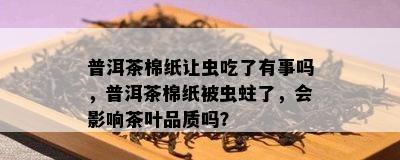 普洱茶棉纸让虫吃了有事吗，普洱茶棉纸被虫蛀了，会影响茶叶品质吗?